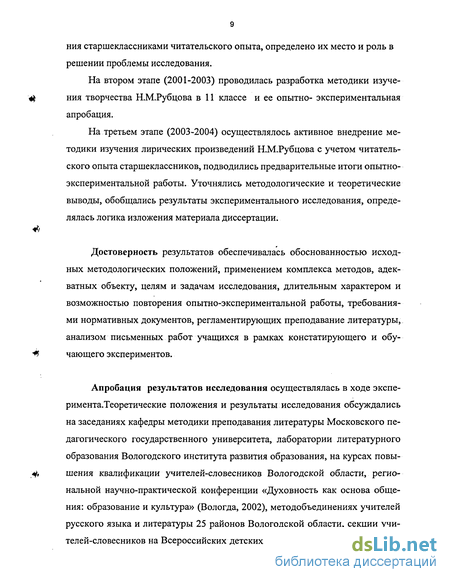 9

ния старшеклассниками читательского опыта, определено их место и роль в решении проблемы исследования.

На втором этапе (2001-2003) проводилась разработка методики изучения творчества Н.М.Рубцова в 11 классе и ее опытно- экспериментальная апробация.

На третьем этапе (2003-2004) осуществлялось активное внедрение методики изучения лирических произведений Н.М.Рубцова с учетом читательского опыта старшеклассников, подводились предварительные итоги опытно-экспериментальной работы. Уточнялись методологические и теоретические выводы, обобщались результаты экспериментального исследования, определялась логика изложения материала диссертации.

Достоверность результатов обеспечивалась обоснованностью исходных методологических положений, применением комплекса методов, адекватных объекту, целям и задачам исследования, длительным характером и возможностью повторения опытно-экспериментальной работы, требованиями нормативных документов, регламентирующих преподавание литературы, анализом письменных работ учащихся в рамках констатирующего и обучающего экспериментов.

Апробация результатов исследования осуществлялась в ходе эксперимента.Теоретические положения и результаты исследования обсуждались на заседаниях кафедры методики преподавания литературы Московского педагогического государственного университета, лаборатории литературного образования Вологодского института развития образования, на курсах повышения квалификации учителей-словесников Вологодской области, региональной научно-практической конференции «Духовность как основа общения: образование и культура» (Вологда, 2002), методобъединениях учителей русского языка и литературы 25 районов Вологодской области. секции учителей-словесников на Всероссийских детских

dsLib.net
библиотека диссертаций